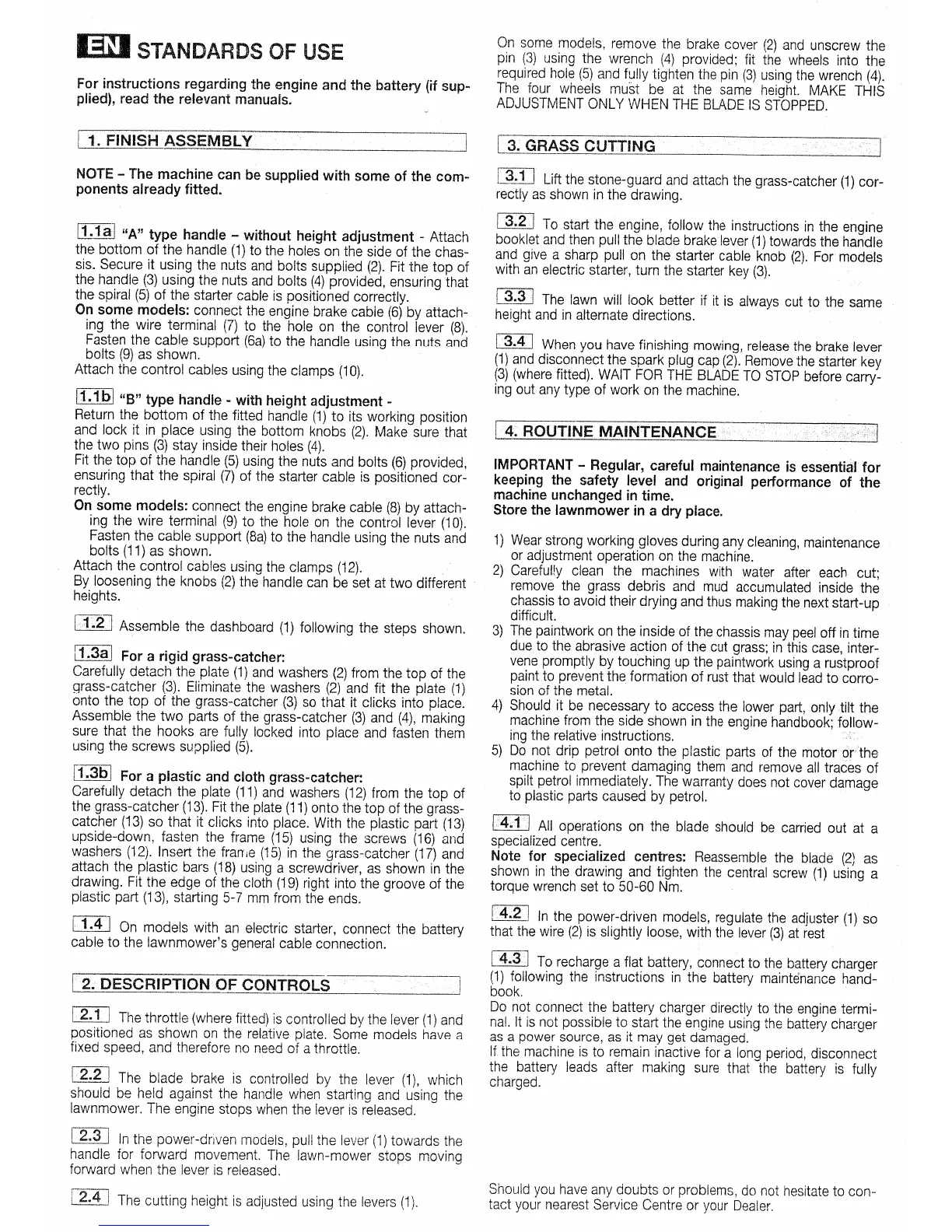 EN STANDARDS OF USE

For instructions regarding the engine and the battery (if supplied), read the relevant manuals.

1. FINISH ASSEMBLY

NOTE – The machine can be supplied with some of the components already fitted.

1.1a "A" type handle – without height adjustment - Attach the bottom of the handle (1) to the holes on the side of the chassis. Secure it using the nuts and bolts supplied (2). Fit the top of the handle (3) using the nuts and bolts (4) provided, ensuring that the spiral (5) of the starter cable is positioned correctly.
On some models: connect the engine brake cable (6) by attaching the wire terminal (7) to the hole on the control lever (8). Fasten the cable support (6a) to the handle using the nuts and bolts (9) as shown.
Attach the control cables using the clamps (10).

1.1b "B" type handle - with height adjustment -
Return the bottom of the fitted handle (1) to its working position and lock it in place using the bottom knobs (2). Make sure that the two pins (3) stay inside their holes (4).
Fit the top of the handle (5) using the nuts and bolts (6) provided, ensuring that the spiral (7) of the starter cable is positioned correctly.
On some models: connect the engine brake cable (8) by attaching the wire terminal (9) to the hole on the control lever (10). Fasten the cable support (8a) to the handle using the nuts and bolts (11) as shown.
Attach the control cables using the clamps (12).
By loosening the knobs (2) the handle can be set at two different heights.

1.2 Assemble the dashboard (1) following the steps shown.

1.3a For a rigid grass-catcher:
Carefully detach the plate (1) and washers (2) from the top of the grass-catcher (3). Eliminate the washers (2) and fit the plate (1) onto the top of the grass-catcher (3) so that it clicks into place. Assemble the two parts of the grass-catcher (3) and (4), making sure that the hooks are fully locked into place and fasten them using the screws supplied (5).

1.3b For a plastic and cloth grass-catcher:
Carefully detach the plate (11) and washers (12) from the top of the grass-catcher (13). Fit the plate (11) onto the top of the grass-catcher (13) so that it clicks into place. With the plastic part (13) upside-down, fasten the frame (15) using the screws (16) and washers (12). Insert the frame (15) in the grass-catcher (17) and attach the plastic bars (18) using a screwdriver, as shown in the drawing. Fit the edge of the cloth (19) right into the groove of the plastic part (13), starting 5-7 mm from the ends.

1.4 On models with an electric starter, connect the battery cable to the lawnmower's general cable connection.

2. DESCRIPTION OF CONTROLS

2.1 The throttle (where fitted) is controlled by the lever (1) and positioned as shown on the relative plate. Some models have a fixed speed, and therefore no need of a throttle.

2.2 The blade brake is controlled by the lever (1), which should be held against the handle when starting and using the lawnmower. The engine stops when the lever is released.

2.3 In the power-driven models, pull the lever (1) towards the handle for forward movement. The lawn-mower stops moving forward when the lever is released.

2.4 The cutting height is adjusted using the levers (1).

On some models, remove the brake cover (2) and unscrew the pin (3) using the wrench (4) provided; fit the wheels into the required hole (5) and fully tighten the pin (3) using the wrench (4). The four wheels must be at the same height. MAKE THIS ADJUSTMENT ONLY WHEN THE BLADE IS STOPPED.

3. GRASS CUTTING

3.1 Lift the stone-guard and attach the grass-catcher (1) correctly as shown in the drawing.

3.2 To start the engine, follow the instructions in the engine booklet and then pull the blade brake lever (1) towards the handle and give a sharp pull on the starter cable knob (2). For models with an electric starter, turn the starter key (3).

3.3 The lawn will look better if it is always cut to the same height and in alternate directions.

3.4 When you have finishing mowing, release the brake lever (1) and disconnect the spark plug cap (2). Remove the starter key (3) (where fitted). WAIT FOR THE BLADE TO STOP before carrying out any type of work on the machine.

4. ROUTINE MAINTENANCE

IMPORTANT – Regular, careful maintenance is essential for keeping the safety level and original performance of the machine unchanged in time.
Store the lawnmower in a dry place.

1) Wear strong working gloves during any cleaning, maintenance or adjustment operation on the machine.
2) Carefully clean the machines with water after each cut; remove the grass debris and mud accumulated inside the chassis to avoid their drying and thus making the next start-up difficult.
3) The paintwork on the inside of the chassis may peel off in time due to the abrasive action of the cut grass; in this case, intervene promptly by touching up the paintwork using a rustproof paint to prevent the formation of rust that would lead to corrosion of the metal.
4) Should it be necessary to access the lower part, only tilt the machine from the side shown in the engine handbook; following the relative instructions.
5) Do not drip petrol onto the plastic parts of the motor or the machine to prevent damaging them and remove all traces of spilt petrol immediately. The warranty does not cover damage to plastic parts caused by petrol.

4.1 All operations on the blade should be carried out at a specialized centre.
Note for specialized centres: Reassemble the blade (2) as shown in the drawing and tighten the central screw (1) using a torque wrench set to 50-60 Nm.

4.2 In the power-driven models, regulate the adjuster (1) so that the wire (2) is slightly loose, with the lever (3) at rest

4.3 To recharge a flat battery, connect to the battery charger (1) following the instructions in the battery maintenance handbook.
Do not connect the battery charger directly to the engine terminal. It is not possible to start the engine using the battery charger as a power source, as it may get damaged.
If the machine is to remain inactive for a long period, disconnect the battery leads after making sure that the battery is fully charged.

Should you have any doubts or problems, do not hesitate to contact your nearest Service Centre or your Dealer.